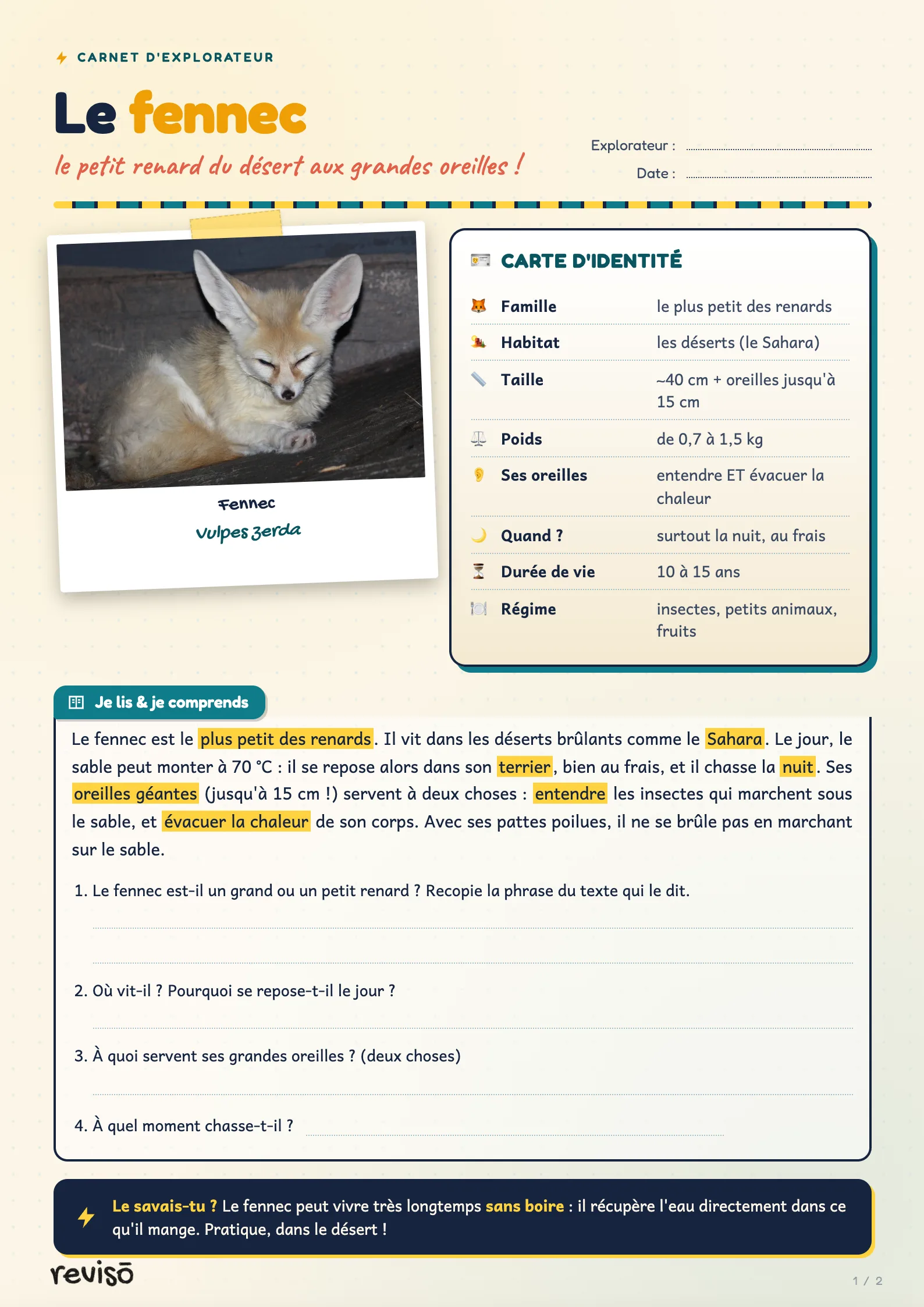 CARNET D'EXPLORATEUR

Le fennec

le petit renard du désert aux grandes oreilles !

Explorateur : ____
Date : ____

Fennec
Vulpes zerda

CARTE D'IDENTITÉ

Famille
le plus petit des renards

Habitat
les déserts (le Sahara)

Taille
~40 cm + oreilles jusqu'à 15 cm

Poids
de 0,7 à 1,5 kg

Ses oreilles
entendre ET évacuer la chaleur

Quand ?
surtout la nuit, au frais

Durée de vie
10 à 15 ans

Régime
insectes, petits animaux, fruits

Je lis & je comprends

Le fennec est le plus petit des renards. Il vit dans les déserts brûlants comme le Sahara. Le jour, le sable peut monter à 70 °C : il se repose alors dans son terrier, bien au frais, et il chasse la nuit. Ses oreilles géantes (jusqu'à 15 cm !) servent à deux choses : entendre les insectes qui marchent sous le sable, et évacuer la chaleur de son corps. Avec ses pattes poilues, il ne se brûle pas en marchant sur le sable.

1. Le fennec est-il un grand ou un petit renard ? Recopie la phrase du texte qui le dit.
____
____

2. Où vit-il ? Pourquoi se repose-t-il le jour ?
____

3. À quoi servent ses grandes oreilles ? (deux choses)
____

4. À quel moment chasse-t-il ? ____

Le savais-tu ? Le fennec peut vivre très longtemps sans boire : il récupère l'eau directement dans ce qu'il mange. Pratique, dans le désert !

revisō

1 / 2